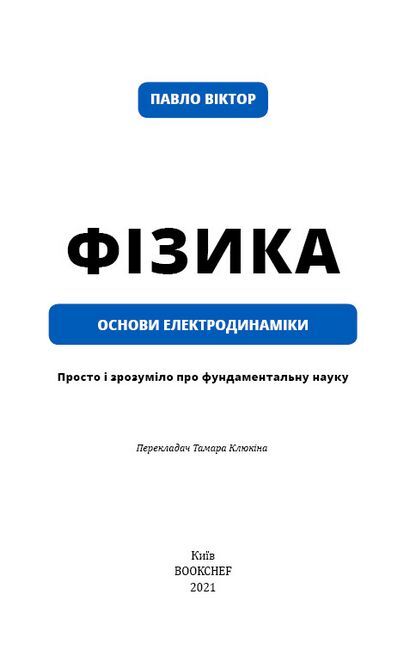 ПАВЛО ВІКТОР

ФІЗИКА

ОСНОВИ ЕЛЕКТРОДИНАМІКИ

Просто і зрозуміло про фундаментальну науку

Перекладач Тамара Клюкіна

Київ
BOOKCHEF
2021